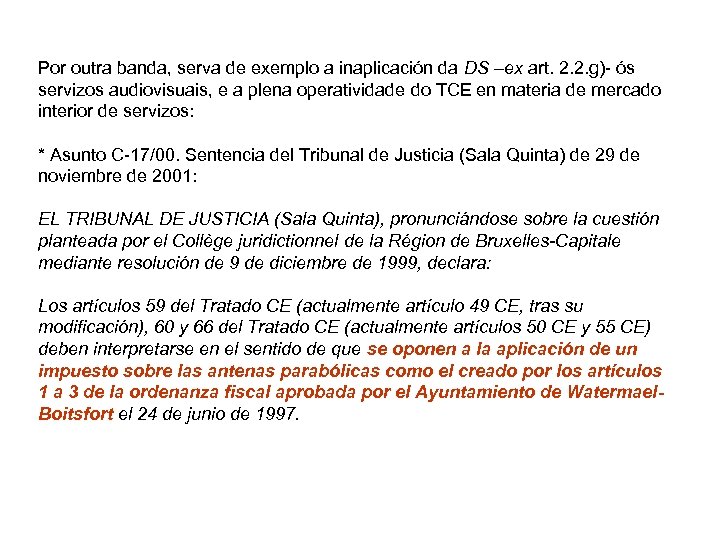 Por outra banda, serva de exemplo a inaplicación da DS –ex art. 2.2.g)- ós servizos audiovisuais, e a plena operatividade do TCE en materia de mercado interior de servizos:

* Asunto C-17/00. Sentencia del Tribunal de Justicia (Sala Quinta) de 29 de noviembre de 2001:

EL TRIBUNAL DE JUSTICIA (Sala Quinta), pronunciándose sobre la cuestión planteada por el Collège juridictionnel de la Région de Bruxelles-Capitale mediante resolución de 9 de diciembre de 1999, declara:

Los artículos 59 del Tratado CE (actualmente artículo 49 CE, tras su modificación), 60 y 66 del Tratado CE (actualmente artículos 50 CE y 55 CE) deben interpretarse en el sentido de que se oponen a la aplicación de un impuesto sobre las antenas parabólicas como el creado por los artículos 1 a 3 de la ordenanza fiscal aprobada por el Ayuntamiento de Watermael-Boitsfort el 24 de junio de 1997.